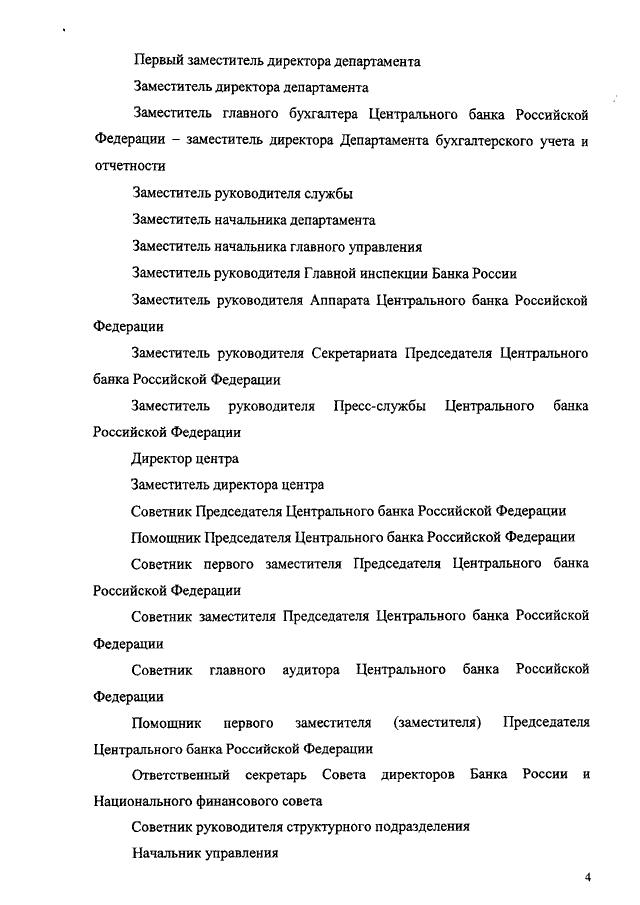 Первый заместитель директора департамента

Заместитель директора департамента

Заместитель главного бухгалтера Центрального банка Российской Федерации – заместитель директора Департамента бухгалтерского учета и отчетности

Заместитель руководителя службы

Заместитель начальника департамента

Заместитель начальника главного управления

Заместитель руководителя Главной инспекции Банка России

Заместитель руководителя Аппарата Центрального банка Российской Федерации

Заместитель руководителя Секретариата Председателя Центрального банка Российской Федерации

Заместитель руководителя Пресс-службы Центрального банка Российской Федерации

Директор центра

Заместитель директора центра

Советник Председателя Центрального банка Российской Федерации

Помощник Председателя Центрального банка Российской Федерации

Советник первого заместителя Председателя Центрального банка Российской Федерации

Советник заместителя Председателя Центрального банка Российской Федерации

Советник главного аудитора Центрального банка Российской Федерации

Помощник первого заместителя (заместителя) Председателя Центрального банка Российской Федерации

Ответственный секретарь Совета директоров Банка России и Национального финансового совета

Советник руководителя структурного подразделения

Начальник управления

4